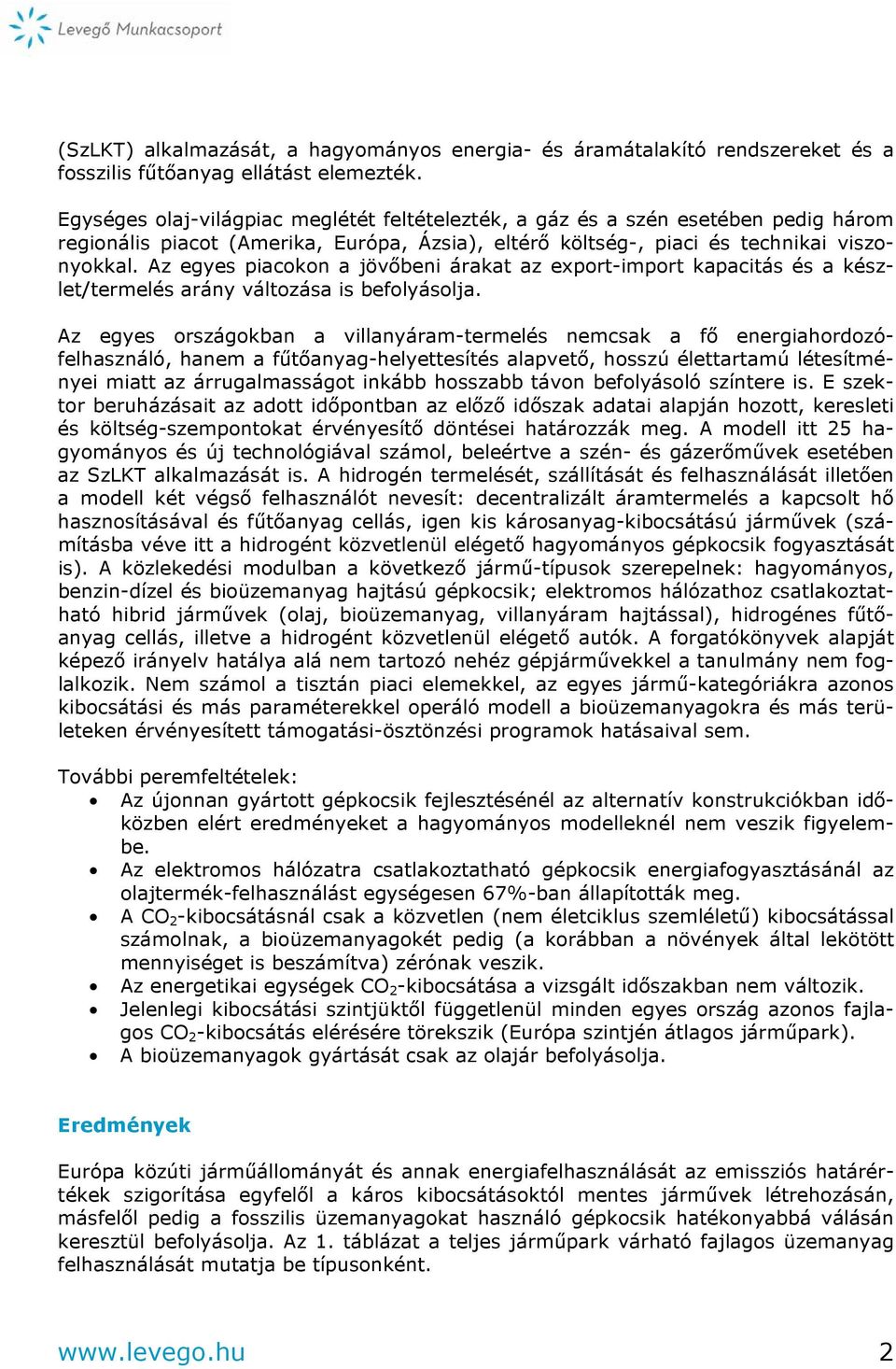 Levegő Munkacsoport

(SzLKT) alkalmazását, a hagyományos energia- és áramátalakító rendszereket és a fosszilis fűtőanyag ellátást elemezték.

Egységes olaj-világpiac meglétét feltételezték, a gáz és a szén esetében pedig három regionális piacot (Amerika, Európa, Ázsia), eltérő költség-, piaci és technikai viszonyokkal. Az egyes piacokon a jövőbeni árakat az export-import kapacitás és a készlet/termelés arány változása is befolyásolja.

Az egyes országokban a villanyáram-termelés nemcsak a fő energiahordozó-felhasználó, hanem a fűtőanyag-helyettesítés alapvető, hosszú élettartamú létesítményei miatt az árrugalmasságot inkább hosszabb távon befolyásoló színtere is. E szektor beruházásait az adott időpontban az előző időszak adatai alapján hozott, keresleti és költség-szempontokat érvényesítő döntései határozzák meg. A modell itt 25 hagyományos és új technológiával számol, beleértve a szén- és gázerőművek esetében az SzLKT alkalmazását is. A hidrogén termelését, szállítását és felhasználását illetően a modell két végső felhasználót nevesít: decentralizált áramtermelés a kapcsolt hő hasznosításával és fűtőanyag cellás, igen kis károsanyag-kibocsátású járművek (számításba véve itt a hidrogént közvetlenül elégető hagyományos gépkocsik fogyasztását is). A közlekedési modulban a következő jármű-típusok szerepelnek: hagyományos, benzin-dízel és bioüzemanyag hajtású gépkocsik; elektromos hálózathoz csatlakoztatható hibrid járművek (olaj, bioüzemanyag, villanyáram hajtással), hidrogénes fűtőanyag cellás, illetve a hidrogént közvetlenül elégető autók. A forgatókönyvek alapját képező irányelv hatálya alá nem tartozó nehéz gépjárművekkel a tanulmány nem foglalkozik. Nem számol a tisztán piaci elemekkel, az egyes jármű-kategóriákra azonos kibocsátási és más paraméterekkel operáló modell a bioüzemanyagokra és más területeken érvényesített támogatási-ösztönzési programok hatásaival sem.

További peremfeltételek:
• Az újonnan gyártott gépkocsik fejlesztésénél az alternatív konstrukciókban időközben elért eredményeket a hagyományos modelleknél nem veszik figyelembe.
• Az elektromos hálózatra csatlakoztatható gépkocsik energiafogyasztásánál az olajtermék-felhasználást egységesen 67%-ban állapították meg.
• A $CO_2$-kibocsátásnál csak a közvetlen (nem életciklus szemléletű) kibocsátással számolnak, a bioüzemanyagokét pedig (a korábban a növények által lekötött mennyiséget is beszámítva) zérónak veszik.
• Az energetikai egységek $CO_2$-kibocsátása a vizsgált időszakban nem változik.
• Jelenlegi kibocsátási szintjüktől függetlenül minden egyes ország azonos fajlagos $CO_2$-kibocsátás elérésére törekszik (Európa szintjén átlagos járműpark).
• A bioüzemanyagok gyártását csak az olajár befolyásolja.

Eredmények

Európa közúti járműállományát és annak energiafelhasználását az emissziós határértékek szigorítása egyfelől a káros kibocsátásoktól mentes járművek létrehozásán, másfelől pedig a fosszilis üzemanyagokat használó gépkocsik hatékonyabbá válásán keresztül befolyásolja. Az 1. táblázat a teljes járműpark várható fajlagos üzemanyag felhasználását mutatja be típusonként.

www.levego.hu 2